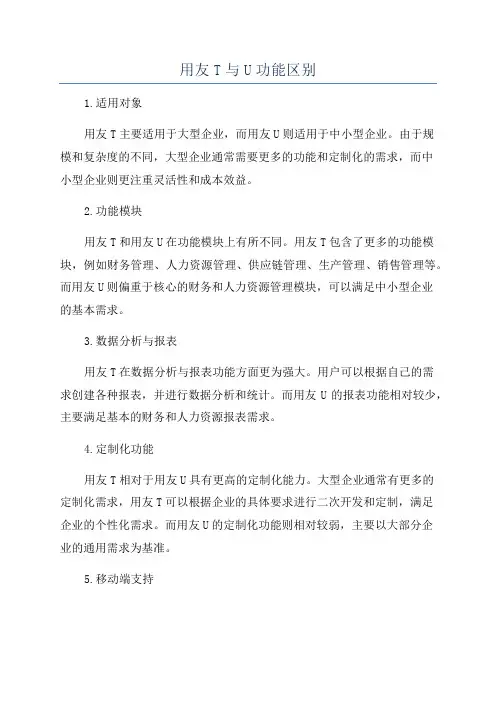 用友 T 与 U 功能区别

1.适用对象

用友 T 主要适用于大型企业，而用友 U 则适用于中小型企业。由于规模和复杂度的不同，大型企业通常需要更多的功能和定制化的需求，而中小型企业则更注重灵活性和成本效益。

2.功能模块

用友 T 和用友 U 在功能模块上有所不同。用友 T 包含了更多的功能模块，例如财务管理、人力资源管理、供应链管理、生产管理、销售管理等。而用友 U 则偏重于核心的财务和人力资源管理模块，可以满足中小型企业的基本需求。

3.数据分析与报表

用友 T 在数据分析与报表功能方面更为强大。用户可以根据自己的需求创建各种报表，并进行数据分析和统计。而用友 U 的报表功能相对较少，主要满足基本的财务和人力资源报表需求。

4.定制化功能

用友 T 相对于用友 U 具有更高的定制化能力。大型企业通常有更多的定制化需求，用友 T 可以根据企业的具体要求进行二次开发和定制，满足企业的个性化需求。而用友 U 的定制化功能则相对较弱，主要以大部分企业的通用需求为基准。

5.移动端支持